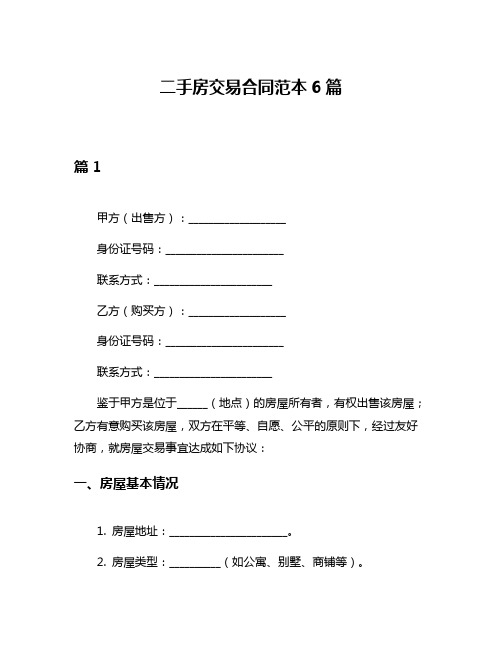 二手房交易合同范本 6 篇

篇 1

甲方（出售方）：__________________

身份证号码：______________________

联系方式：______________________

乙方（购买方）：__________________

身份证号码：______________________

联系方式：______________________

鉴于甲方是位于______（地点）的房屋所有者，有权出售该房屋；乙方有意购买该房屋，双方在平等、自愿、公平的原则下，经过友好协商，就房屋交易事宜达成如下协议：

一、房屋基本情况

1. 房屋地址：______________________。

2. 房屋类型：__________（如公寓、别墅、商铺等）。